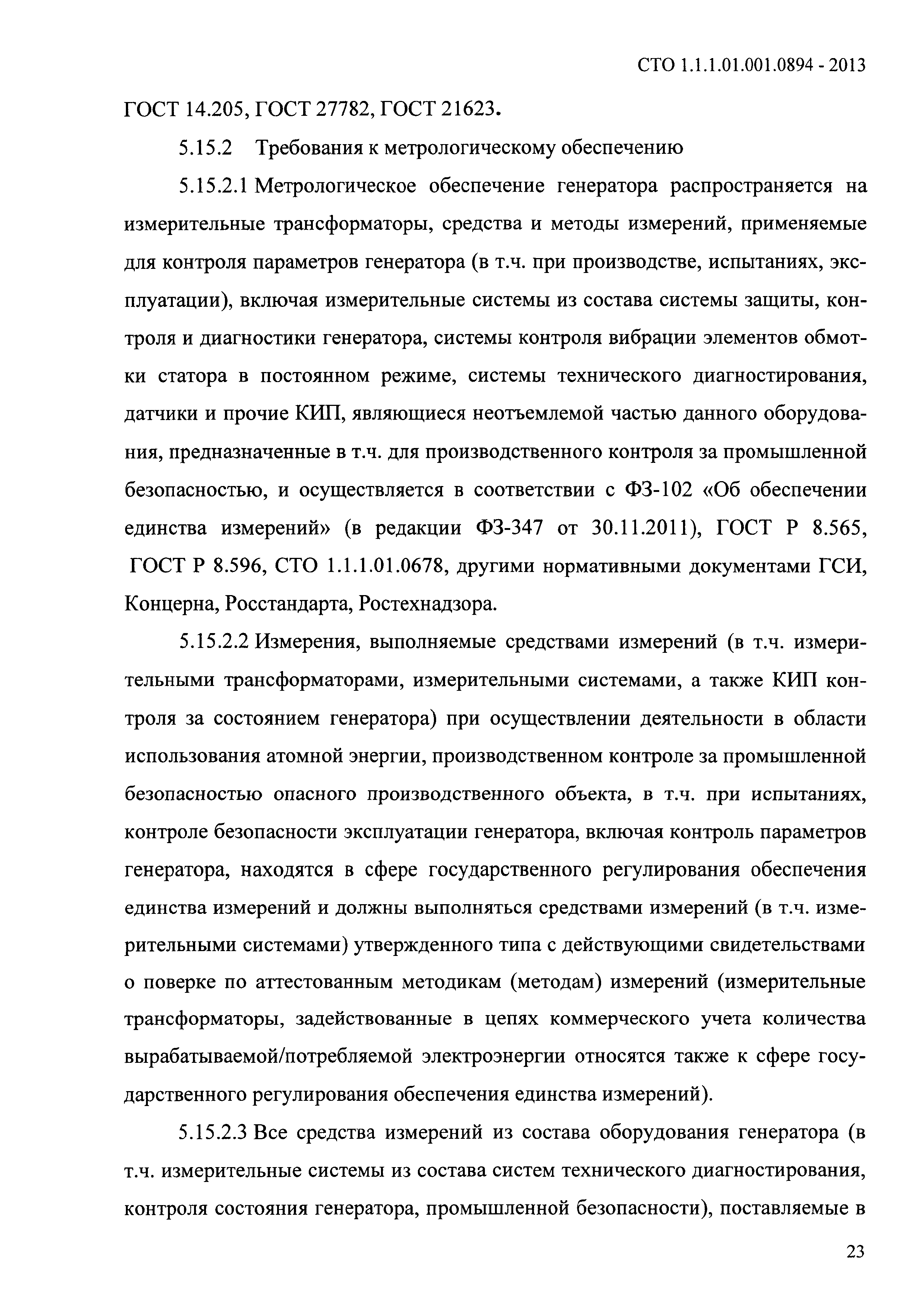 СТО 1.1.1.01.001.0894 - 2013

ГОСТ 14.205, ГОСТ 27782, ГОСТ 21623.

5.15.2 Требования к метрологическому обеспечению

5.15.2.1 Метрологическое обеспечение генератора распространяется на измерительные трансформаторы, средства и методы измерений, применяемые для контроля параметров генератора (в т.ч. при производстве, испытаниях, эксплуатации), включая измерительные системы из состава системы защиты, контроля и диагностики генератора, системы контроля вибрации элементов обмотки статора в постоянном режиме, системы технического диагностирования, датчики и прочие КИП, являющиеся неотъемлемой частью данного оборудования, предназначенные в т.ч. для производственного контроля за промышленной безопасностью, и осуществляется в соответствии с ФЗ-102 «Об обеспечении единства измерений» (в редакции ФЗ-347 от 30.11.2011), ГОСТ Р 8.565, ГОСТ Р 8.596, СТО 1.1.1.01.0678, другими нормативными документами ГСИ, Концерна, Росстандарта, Ростехнадзора.

5.15.2.2 Измерения, выполняемые средствами измерений (в т.ч. измерительными трансформаторами, измерительными системами, а также КИП контроля за состоянием генератора) при осуществлении деятельности в области использования атомной энергии, производственном контроле за промышленной безопасностью опасного производственного объекта, в т.ч. при испытаниях, контроле безопасности эксплуатации генератора, включая контроль параметров генератора, находятся в сфере государственного регулирования обеспечения единства измерений и должны выполняться средствами измерений (в т.ч. измерительными системами) утвержденного типа с действующими свидетельствами о поверке по аттестованным методикам (методам) измерений (измерительные трансформаторы, задействованные в цепях коммерческого учета количества вырабатываемой/потребляемой электроэнергии относятся также к сфере государственного регулирования обеспечения единства измерений).

5.15.2.3 Все средства измерений из состава оборудования генератора (в т.ч. измерительные системы из состава систем технического диагностирования, контроля состояния генератора, промышленной безопасности), поставляемые в

23